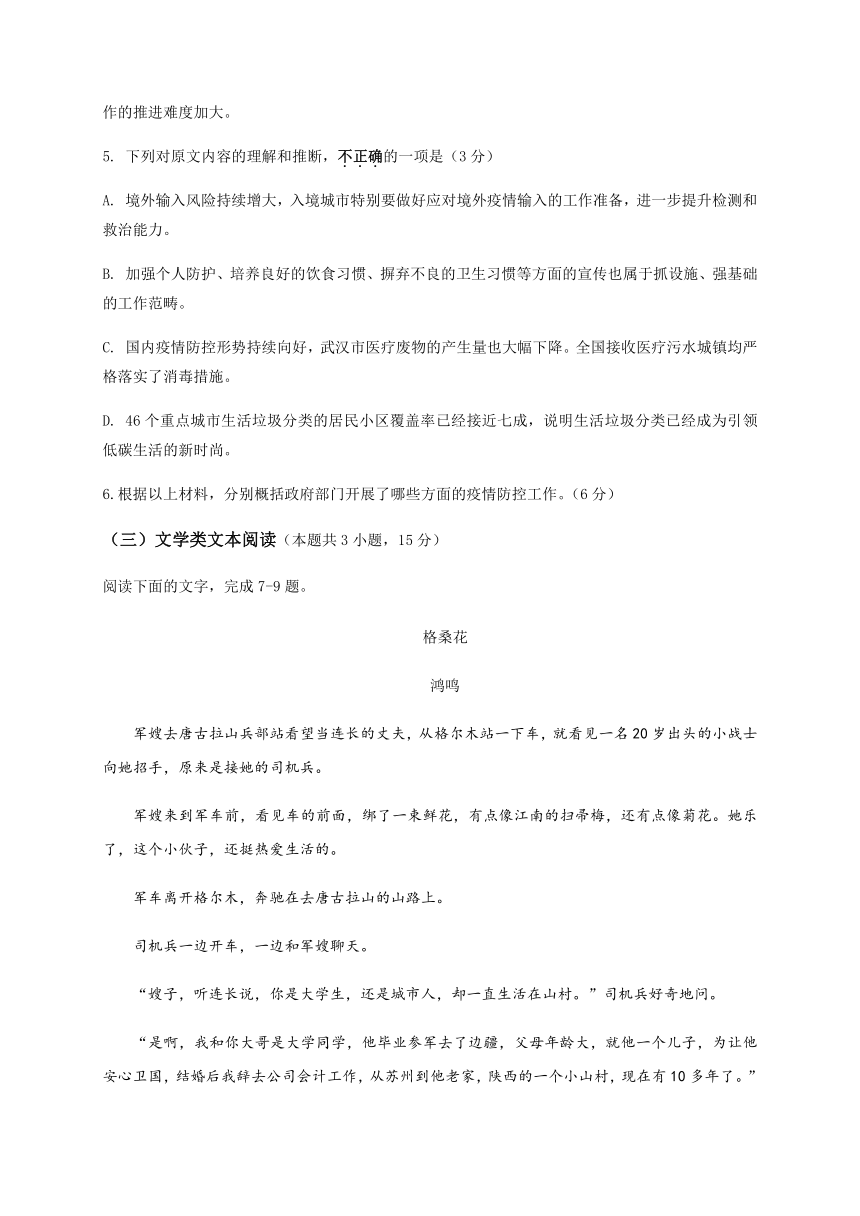 作的推进难度加大。

5. 下列对原文内容的理解和推断，不正确的一项是（3 分）

A. 境外输入风险持续增大，入境城市特别要做好应对境外疫情输入的工作准备，进一步提升检测和救治能力。

B. 加强个人防护、培养良好的饮食习惯、摒弃不良的卫生习惯等方面的宣传也属于抓设施、强基础的工作范畴。

C. 国内疫情防控形势持续向好，武汉市医疗废物的产生量也大幅下降。全国接收医疗污水城镇均严格落实了消毒措施。

D. 46 个重点城市生活垃圾分类的居民小区覆盖率已经接近七成，说明生活垃圾分类已经成为引领低碳生活的新时尚。

6.根据以上材料，分别概括政府部门开展了哪些方面的疫情防控工作。（6 分）

（三）文学类文本阅读（本题共 3 小题，15 分）

阅读下面的文字，完成 7-9 题。

格桑花

鸿鸣

军嫂去唐古拉山兵部站看望当连长的丈夫，从格尔木站一下车，就看见一名 20 岁出头的小战士向她招手，原来是接她的司机兵。

军嫂来到军车前，看见车的前面，绑了一束鲜花，有点像江南的扫帚梅，还有点像菊花。她乐了，这个小伙子，还挺热爱生活的。

军车离开格尔木，奔驰在去唐古拉山的山路上。

司机兵一边开车，一边和军嫂聊天。

“嫂子，听连长说，你是大学生，还是城市人，却一直生活在山村。”司机兵好奇地问。

“是啊，我和你大哥是大学同学，他毕业参军去了边疆，父母年龄大，就他一个儿子，为让他安心卫国，结婚后我辞去公司会计工作，从苏州到他老家，陕西的一个小山村，现在有 10 多年了。”